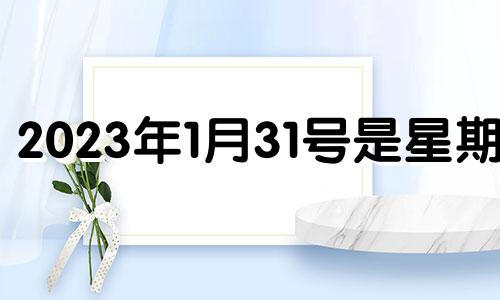 2023年1月31号是星期